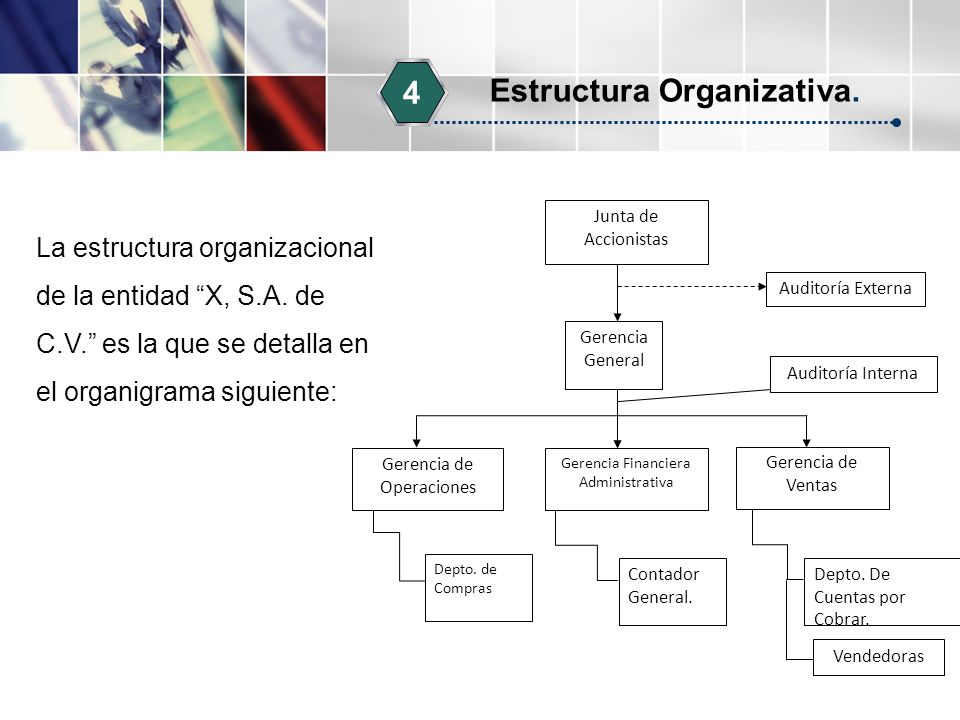 4

Estructura Organizativa.

La estructura organizacional de la entidad “X, S.A. de C.V.” es la que se detalla en el organigrama siguiente:

Junta de Accionistas

Auditoría Externa

Gerencia General

Auditoría Interna

Gerencia de Operaciones

Gerencia Financiera Administrativa

Gerencia de Ventas

Depto. de Compras

Contador General.

Depto. De Cuentas por Cobrar.

Vendedoras